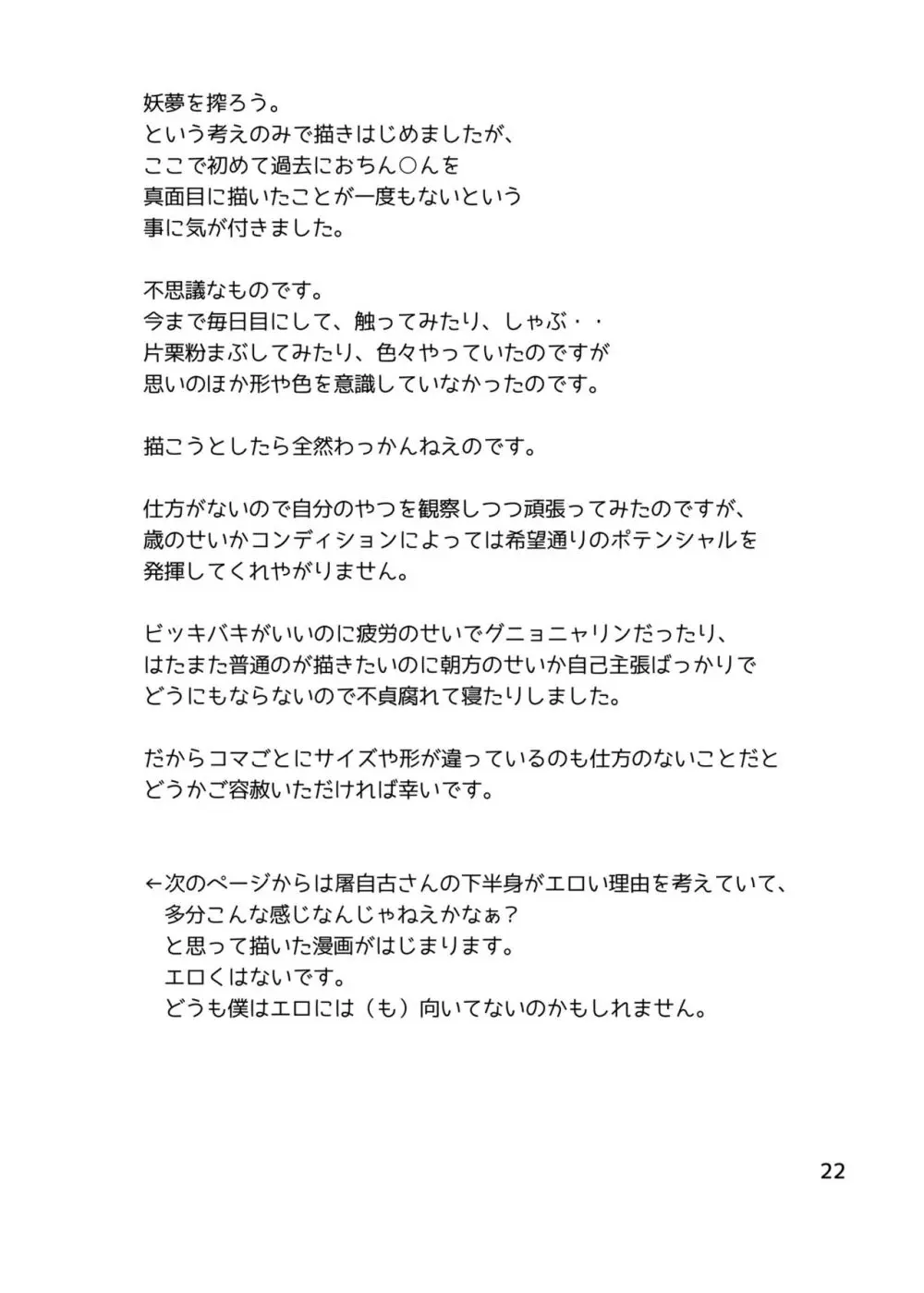 妖夢を搾ろう。
という考えのみで描きはじめましたが、
ここで初めて過去におちん○んを
真面目に描いたことが一度もないという
事に気が付きました。

不思議なものです。
今まで毎日目にして、触ってみたり、しゃぶ・・
片栗粉まぶしてみたり、色々やっていたのですが
思いのほか形や色を意識していなかったのです。

描こうとしたら全然わっかんねえのです。

仕方がないので自分のやつを観察しつつ頑張ってみたのですが、
歳のせいかコンディションによっては希望通りのポテンシャルを
発揮してくれやがりません。

ビッキバキがいいのに疲労のせいでグニョニャリンだったり、
はたまた普通のが描きたいのに朝方のせいか自己主張ばっかりで
どうにもならないので不貞腐れて寝たりしました。

だからコマごとにサイズや形が違っているのも仕方のないことだと
どうかご容赦いただければ幸いです。

←次のページからは屠自古さんの下半身がエロい理由を考えていて、
多分こんな感じなんじゃねえかなぁ？
と思って描いた漫画がはじまります。
エロくはないです。
どうも僕はエロには（も）向いてないのかもしれません。

22